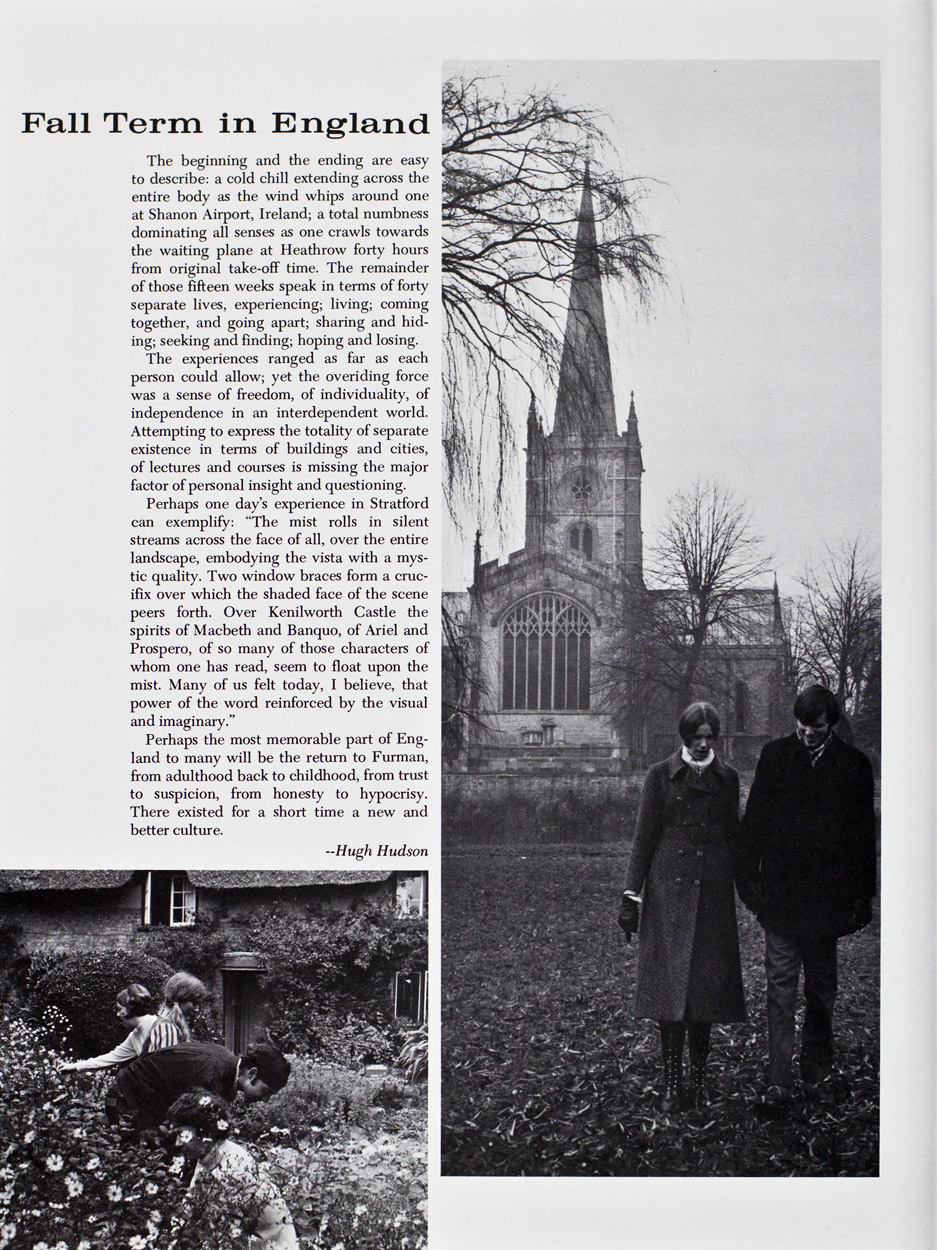 Fall Term in England

The beginning and the ending are easy to describe: a cold chill extending across the entire body as the wind whips around one at Shanon Airport, Ireland; a total numbness dominating all senses as one crawls towards the waiting plane at Heathrow forty hours from original take-off time. The remainder of those fifteen weeks speak in terms of forty separate lives, experiencing; living; coming together, and going apart; sharing and hiding; seeking and finding; hoping and losing.

The experiences ranged as far as each person could allow; yet the overiding force was a sense of freedom, of individuality, of independence in an interdependent world. Attempting to express the totality of separate existence in terms of buildings and cities, of lectures and courses is missing the major factor of personal insight and questioning.

Perhaps one day's experience in Stratford can exemplify: "The mist rolls in silent streams across the face of all, over the entire landscape, embodying the vista with a mystic quality. Two window braces form a crucifix over which the shaded face of the scene peers forth. Over Kenilworth Castle the spirits of Macbeth and Banquo, of Ariel and Prospero, of so many of those characters of whom one has read, seem to float upon the mist. Many of us felt today, I believe, that power of the word reinforced by the visual and imaginary."

Perhaps the most memorable part of England to many will be the return to Furman, from adulthood back to childhood, from trust to suspicion, from honesty to hypocrisy. There existed for a short time a new and better culture.

--Hugh Hudson